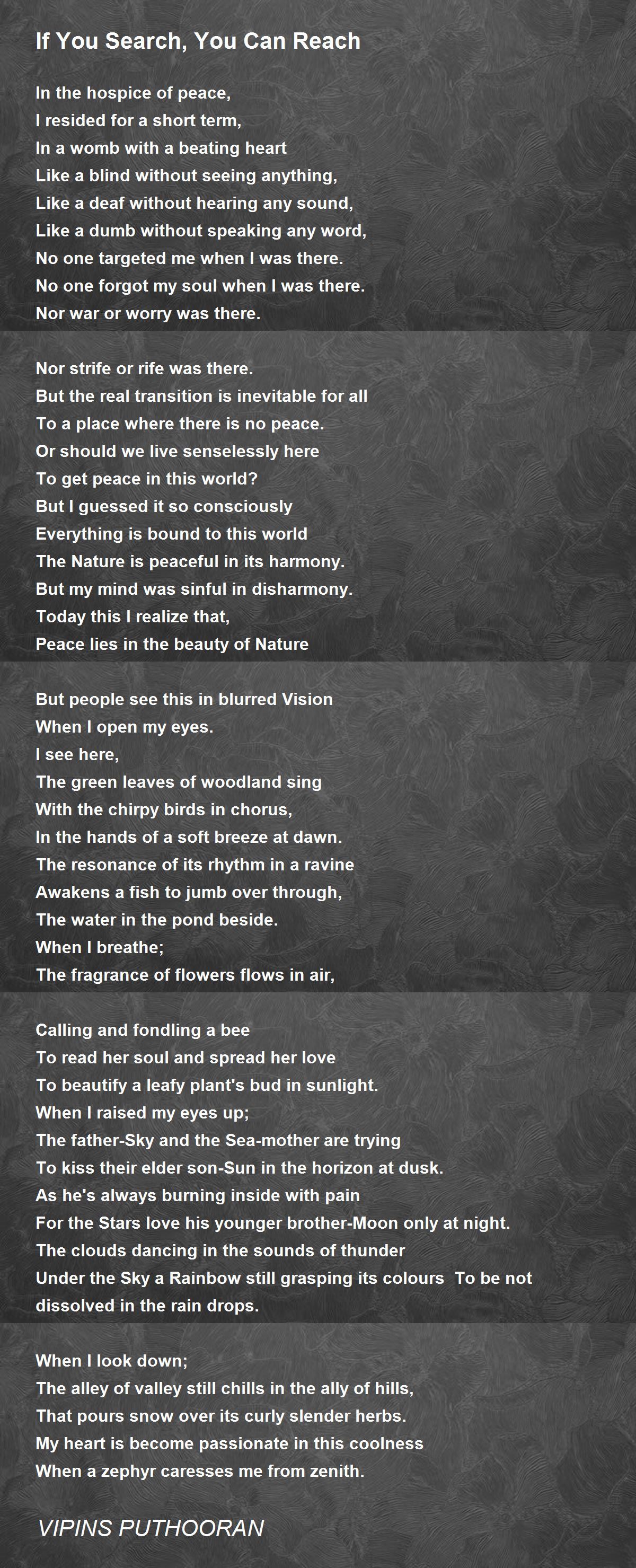 If You Search, You Can Reach

In the hospice of peace,
I resided for a short term,
In a womb with a beating heart
Like a blind without seeing anything,
Like a deaf without hearing any sound,
Like a dumb without speaking any word,
No one targeted me when I was there.
No one forgot my soul when I was there.
Nor war or worry was there.

Nor strife or rife was there.
But the real transition is inevitable for all
To a place where there is no peace.
Or should we live senselessly here
To get peace in this world?
But I guessed it so consciously
Everything is bound to this world
The Nature is peaceful in its harmony.
But my mind was sinful in disharmony.
Today this I realize that,
Peace lies in the beauty of Nature

But people see this in blurred Vision
When I open my eyes.
I see here,
The green leaves of woodland sing
With the chirpy birds in chorus,
In the hands of a soft breeze at dawn.
The resonance of its rhythm in a ravine
Awakens a fish to jumb over through,
The water in the pond beside.
When I breathe;
The fragrance of flowers flows in air,

Calling and fondling a bee
To read her soul and spread her love
To beautify a leafy plant's bud in sunlight.
When I raised my eyes up;
The father-Sky and the Sea-mother are trying
To kiss their elder son-Sun in the horizon at dusk.
As he's always burning inside with pain
For the Stars love his younger brother-Moon only at night.
The clouds dancing in the sounds of thunder
Under the Sky a Rainbow still grasping its colours To be not dissolved in the rain drops.

When I look down;
The alley of valley still chills in the ally of hills,
That pours snow over its curly slender herbs.
My heart is become passionate in this coolness
When a zephyr caresses me from zenith.

VIPINS PUTHOORAN